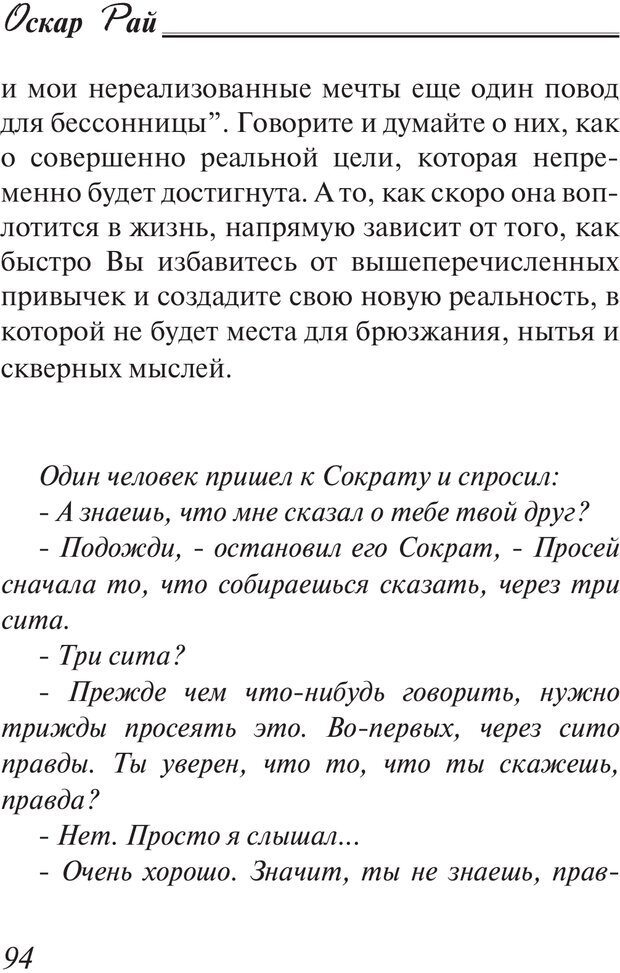 Оскар Рай

и мои нереализованные мечты еще один повод для бессонницы”. Говорите и думайте о них, как о совершенно реальной цели, которая непременно будет достигнута. А то, как скоро она воплотится в жизнь, напрямую зависит от того, как быстро Вы избавитесь от вышеперечисленных привычек и создадите свою новую реальность, в которой не будет места для брюзжания, нытья и скверных мыслей.

Один человек пришел к Сократу и спросил:
- А знаешь, что мне сказал о тебе твой друг?
- Подожди, - остановил его Сократ, - Просей сначала то, что собираешься сказать, через три сита.
- Три сита?
- Прежде чем что-нибудь говорить, нужно трижды просеять это. Во-первых, через сито правды. Ты уверен, что то, что ты скажешь, правда?
- Нет. Просто я слышал...
- Очень хорошо. Значит, ты не знаешь, прав-

94